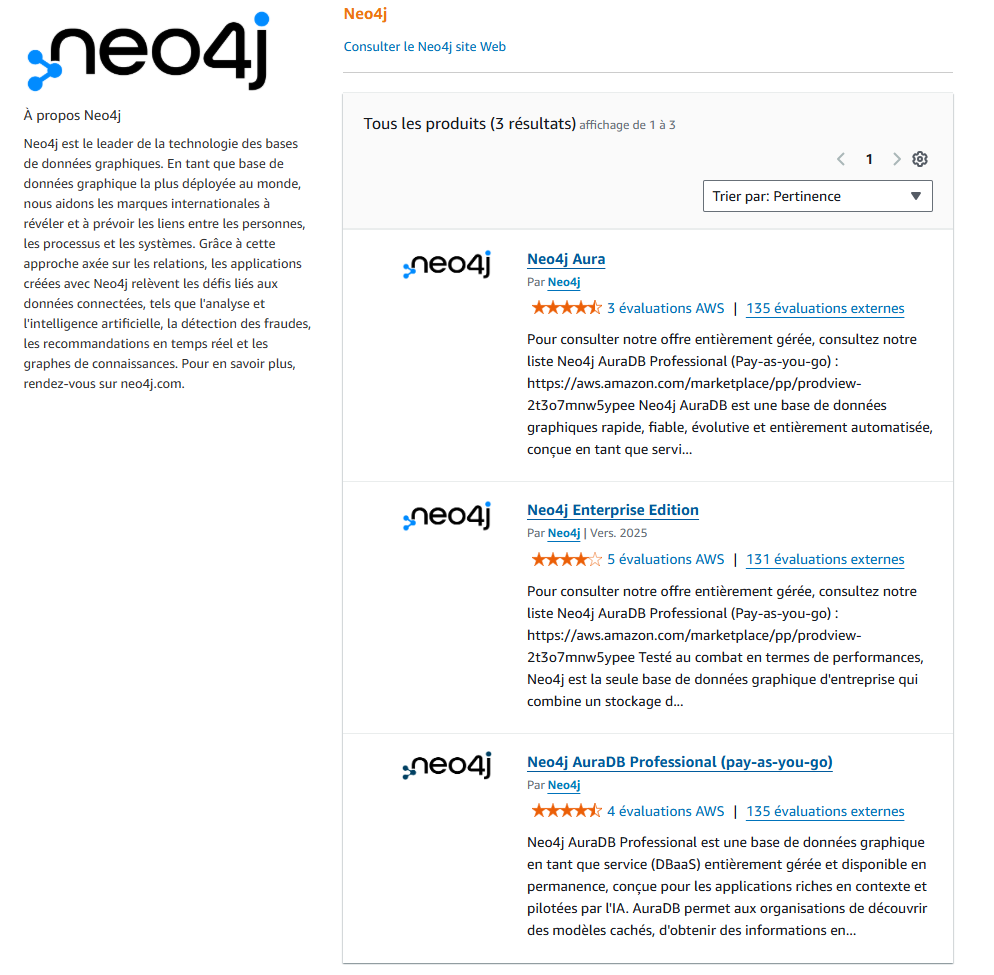 neo4j

À propos Neo4j

Neo4j est le leader de la technologie des bases de données graphiques. En tant que base de données graphique la plus déployée au monde, nous aidons les marques internationales à révéler et à prévoir les liens entre les personnes, les processus et les systèmes. Grâce à cette approche axée sur les relations, les applications créées avec Neo4j relèvent les défis liés aux données connectées, tels que l'analyse et l'intelligence artificielle, la détection des fraudes, les recommandations en temps réel et les graphes de connaissances. Pour en savoir plus, rendez-vous sur neo4j.com.

Neo4j

Consulter le Neo4j site Web

Tous les produits (3 résultats) affichage de 1 à 3

1

Trier par: Pertinence

neo4j

Neo4j Aura

Par Neo4j

3 évaluations AWS | 135 évaluations externes

Pour consulter notre offre entièrement gérée, consultez notre liste Neo4j AuraDB Professional (Pay-as-you-go) : https://aws.amazon.com/marketplace/pp/prodview-2t3o7mnw5ypee Neo4j AuraDB est une base de données graphiques rapide, fiable, évolutive et entièrement automatisée, conçue en tant que servi...

neo4j

Neo4j Enterprise Edition

Par Neo4j | Vers. 2025

5 évaluations AWS | 131 évaluations externes

Pour consulter notre offre entièrement gérée, consultez notre liste Neo4j AuraDB Professional (Pay-as-you-go) : https://aws.amazon.com/marketplace/pp/prodview-2t3o7mnw5ypee Testé au combat en termes de performances, Neo4j est la seule base de données graphique d'entreprise qui combine un stockage d...

neo4j

Neo4j AuraDB Professional (pay-as-you-go)

Par Neo4j

4 évaluations AWS | 135 évaluations externes

Neo4j AuraDB Professional est une base de données graphique en tant que service (DBaaS) entièrement gérée et disponible en permanence, conçue pour les applications riches en contexte et pilotées par l'IA. AuraDB permet aux organisations de découvrir des modèles cachés, d'obtenir des informations en...